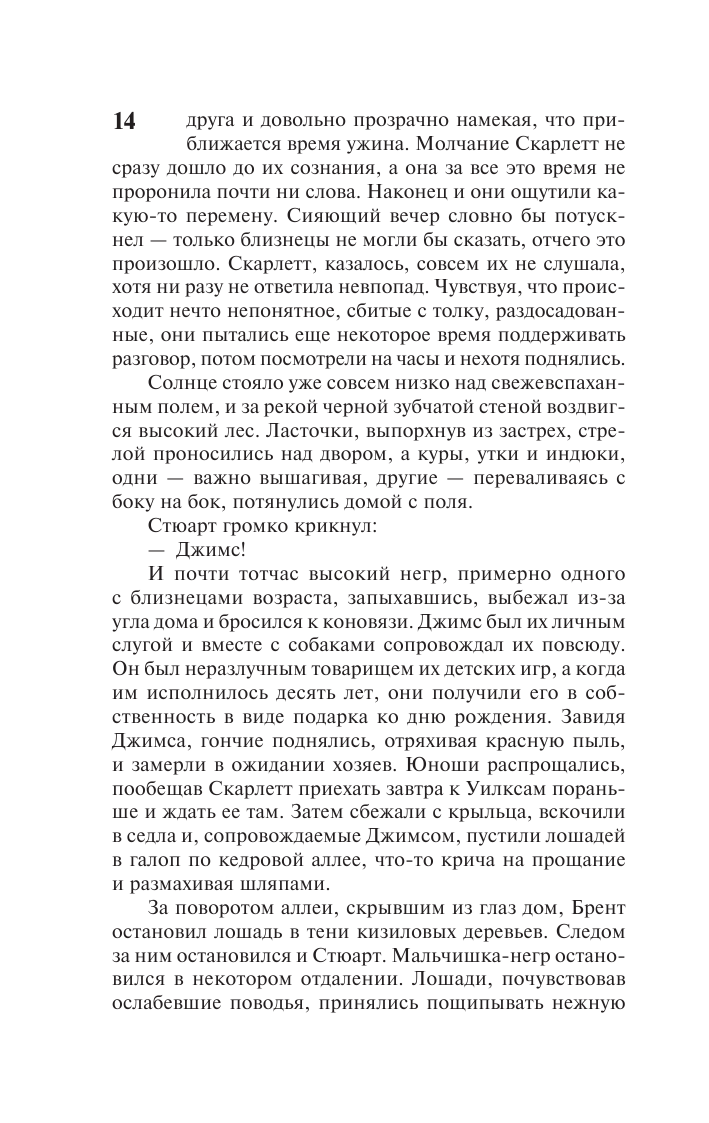 14

друга и довольно прозрачно намекая, что приближается время ужина. Молчание Скарлетт не сразу дошло до их сознания, а она за все это время не проронила почти ни слова. Наконец и они ощутили какую-то перемену. Сияющий вечер словно бы потускнел — только близнецы не могли бы сказать, отчего это произошло. Скарлетт, казалось, совсем их не слушала, хотя ни разу не ответила невпопад. Чувствуя, что происходит нечто непонятное, сбитые с толку, раздосадованные, они пытались еще некоторое время поддерживать разговор, потом посмотрели на часы и нехотя поднялись.

Солнце стояло уже совсем низко над свежевспаханным полем, и за рекой черной зубчатой стеной воздвигся высокий лес. Ласточки, выпорхнув из застрех, стрелой проносились над двором, а куры, утки и индюки, одни — важно вышагивая, другие — переваливаясь с боку на бок, потянулись домой с поля.

Стюарт громко крикнул:

— Джимс!

И почти тотчас высокий негр, примерно одного с близнецами возраста, запыхавшись, выбежал из-за угла дома и бросился к коновязи. Джимс был их личным слугой и вместе с собаками сопровождал их повсюду. Он был неразлучным товарищем их детских игр, а когда им исполнилось десять лет, они получили его в собственность в виде подарка ко дню рождения. Завидя Джимса, гончие поднялись, отряхивая красную пыль, и замерли в ожидании хозяев. Юноши распрощались, пообещав Скарлетт приехать завтра к Уилксам пораньше и ждать ее там. Затем сбежали с крыльца, вскочили в седла и, сопровождаемые Джимсом, пустили лошадей в галоп по кедровой аллее, что-то крича на прощание и размахивая шляпами.

За поворотом аллеи, скрывшим из глаз дом, Брент остановил лошадь в тени кизиловых деревьев. Следом за ним остановился и Стюарт. Мальчишка-негр остановился в некотором отдалении. Лошади, почувствовав ослабевшие поводья, принялись пощипывать нежную